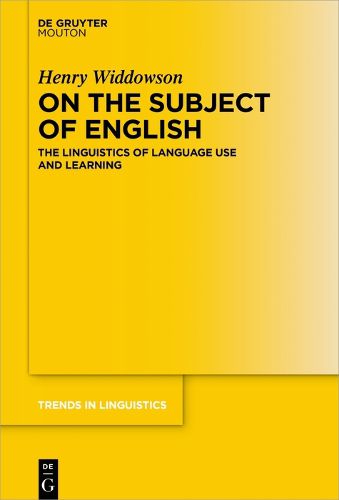 DE GRUYTER
MOUTON

Henry Widdowson

ON THE SUBJECT OF ENGLISH

THE LINGUISTICS OF LANGUAGE USE AND LEARNING

TRENDS IN LINGUISTICS

DE
G